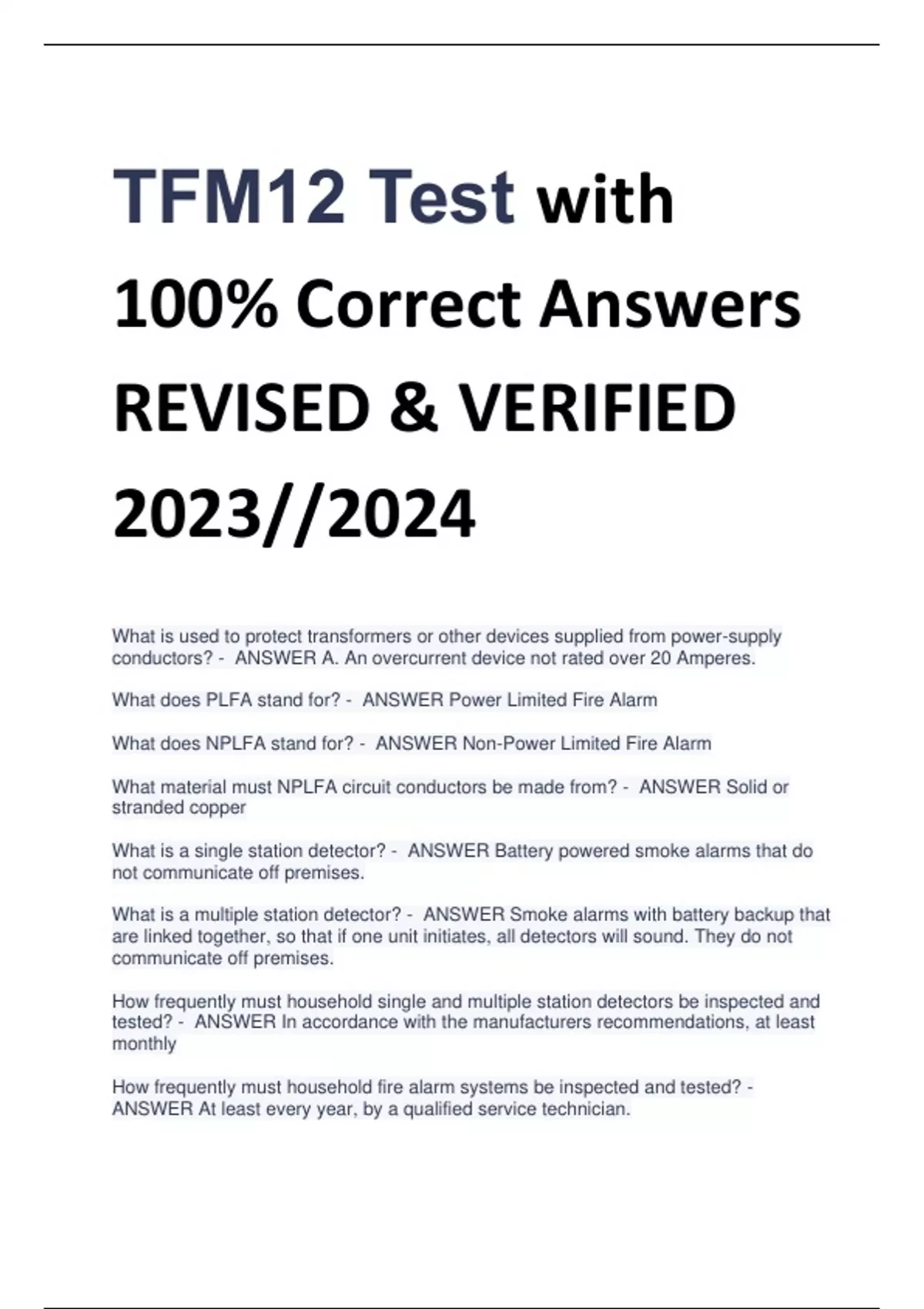 TFM12 Test with 100% Correct Answers REVISED & VERIFIED 2023//2024

What is used to protect transformers or other devices supplied from power-supply conductors? - ANSWER A. An overcurrent device not rated over 20 Amperes.

What does PLFA stand for? - ANSWER Power Limited Fire Alarm

What does NPLFA stand for? - ANSWER Non-Power Limited Fire Alarm

What material must NPLFA circuit conductors be made from? - ANSWER Solid or stranded copper

What is a single station detector? - ANSWER Battery powered smoke alarms that do not communicate off premises.

What is a multiple station detector? - ANSWER Smoke alarms with battery backup that are linked together, so that if one unit initiates, all detectors will sound. They do not communicate off premises.

How frequently must household single and multiple station detectors be inspected and tested? - ANSWER In accordance with the manufacturers recommendations, at least monthly

How frequently must household fire alarm systems be inspected and tested? - ANSWER At least every year, by a qualified service technician.